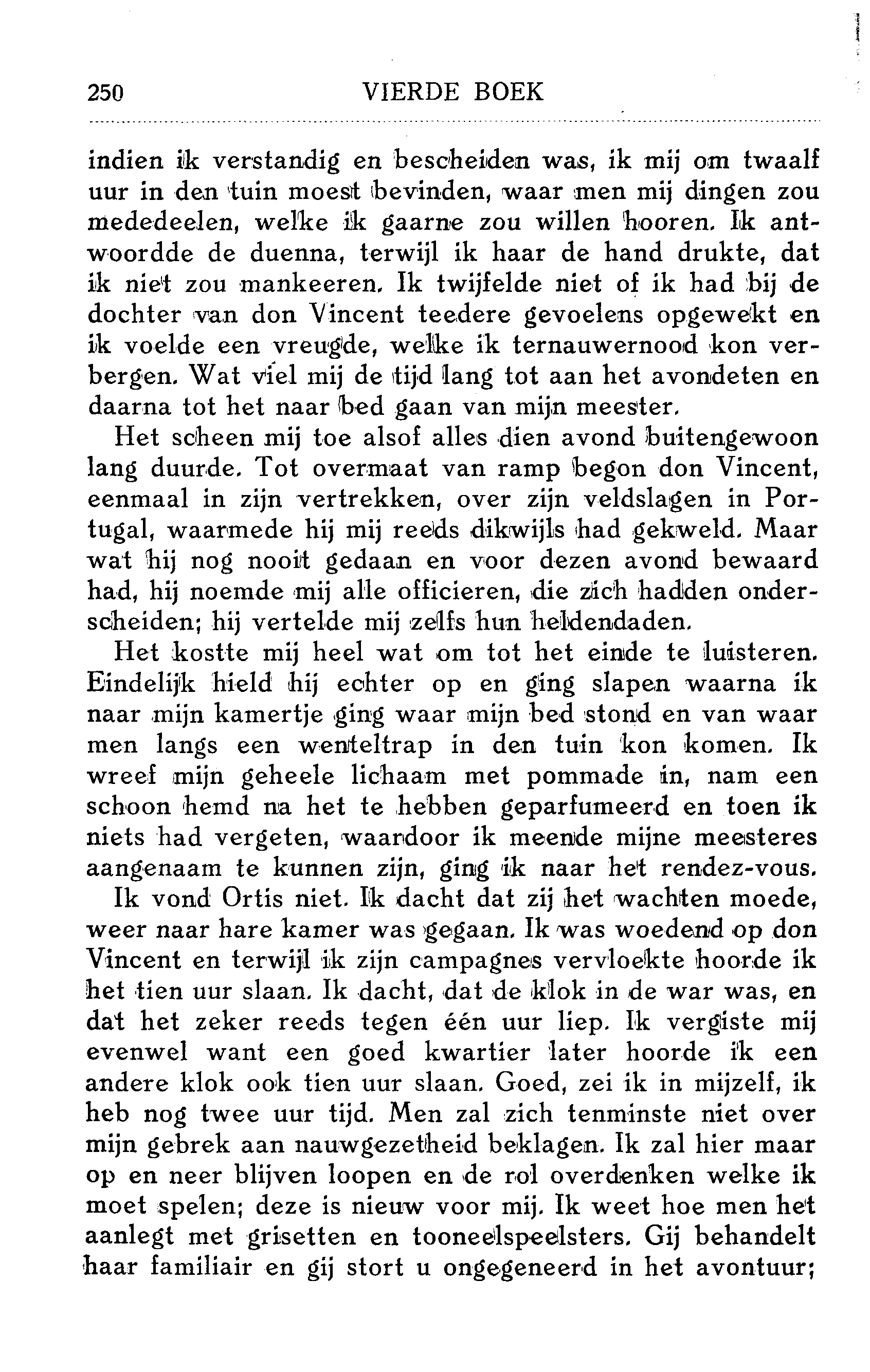 250 VIERDE BOEK

indien ik verstandig en bescheiden was, ik mij om twaalf uur in den tuin moest bevinden, waar men mij dingen zou mededeelen, welke ik gaarne zou willen hooren. Ik antwoordde de duenna, terwijl ik haar de hand drukte, dat ik niet zou mankeeren. Ik twijfelde niet of ik had bij de dochter van don Vincent teedere gevoelens opgewekt en ik voelde een vreugde, welke ik ternauwernood kon verbergen. Wat viel mij de tijd lang tot aan het avondeten en daarna tot het naar bed gaan van mijn meester.

Het scheen mij toe alsof alles dien avond buitengewoon lang duurde. Tot overmaat van ramp begon don Vincent, eenmaal in zijn vertrekken, over zijn veldslagen in Portugal, waarmede hij mij reeds dikwijls had gekweld. Maar wat hij nog nooit gedaan en voor dezen avond bewaard had, hij noemde mij alle officieren, die zich hadden onderscheiden; hij vertelde mij zelfs hun heldendaden.

Het kostte mij heel wat om tot het einde te luisteren. Eindelijk hield hij echter op en ging slapen waarna ik naar mijn kamertje ging waar mijn bed stond en van waar men langs een wenteltrap in den tuin kon komen. Ik wreef mijn geheele lichaam met pommade in, nam een schoon hemd na het te hebben geparfumeerd en toen ik niets had vergeten, waardoor ik meende mijne meesteres aangenaam te kunnen zijn, ging ik naar het rendez-vous.

Ik vond Ortis niet. Ik dacht dat zij het wachten moede, weer naar hare kamer was gegaan. Ik was woedend op don Vincent en terwijl ik zijn campagnes vervloekte hoorde ik het tien uur slaan. Ik dacht, dat de klok in de war was, en dat het zeker reeds tegen één uur liep. Ik vergiste mij evenwel want een goed kwartier later hoorde ik een andere klok ook tien uur slaan. Goed, zei ik in mijzelf, ik heb nog twee uur tijd. Men zal zich tenminste niet over mijn gebrek aan nauwgezetheid beklagen. Ik zal hier maar op en neer blijven loopen en de rol overdenken welke ik moet spelen; deze is nieuw voor mij. Ik weet hoe men het aanlegt met grisetten en tooneelspeelsters. Gij behandelt haar familiair en gij stort u ongegeneerd in het avontuur;